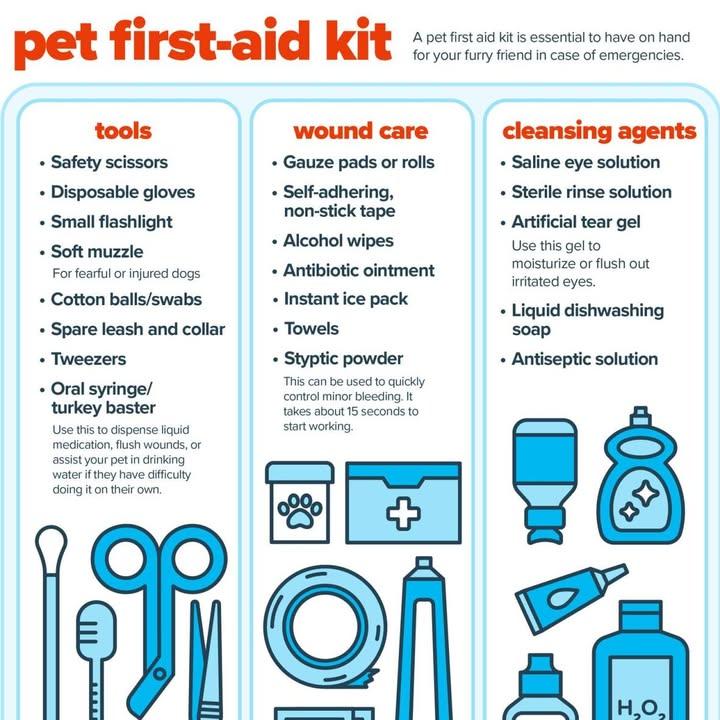 pet first-aid kit

A pet first aid kit is essential to have on hand for your furry friend in case of emergencies.

tools

• Safety scissors
• Disposable gloves
• Small flashlight
• Soft muzzle
For fearful or injured dogs
• Cotton balls/swabs
• Spare leash and collar
• Tweezers
• Oral syringe/ turkey baster
Use this to dispense liquid medication, flush wounds, or assist your pet in drinking water if they have difficulty doing it on their own.

wound care

• Gauze pads or rolls
• Self-adhering, non-stick tape
• Alcohol wipes
• Antibiotic ointment
• Instant ice pack
• Towels
• Styptic powder
This can be used to quickly control minor bleeding. It takes about 15 seconds to start working.

cleansing agents

• Saline eye solution
• Sterile rinse solution
• Artificial tear gel
Use this gel to moisturize or flush out irritated eyes.
• Liquid dishwashing soap
• Antiseptic solution

$H_2O_2$